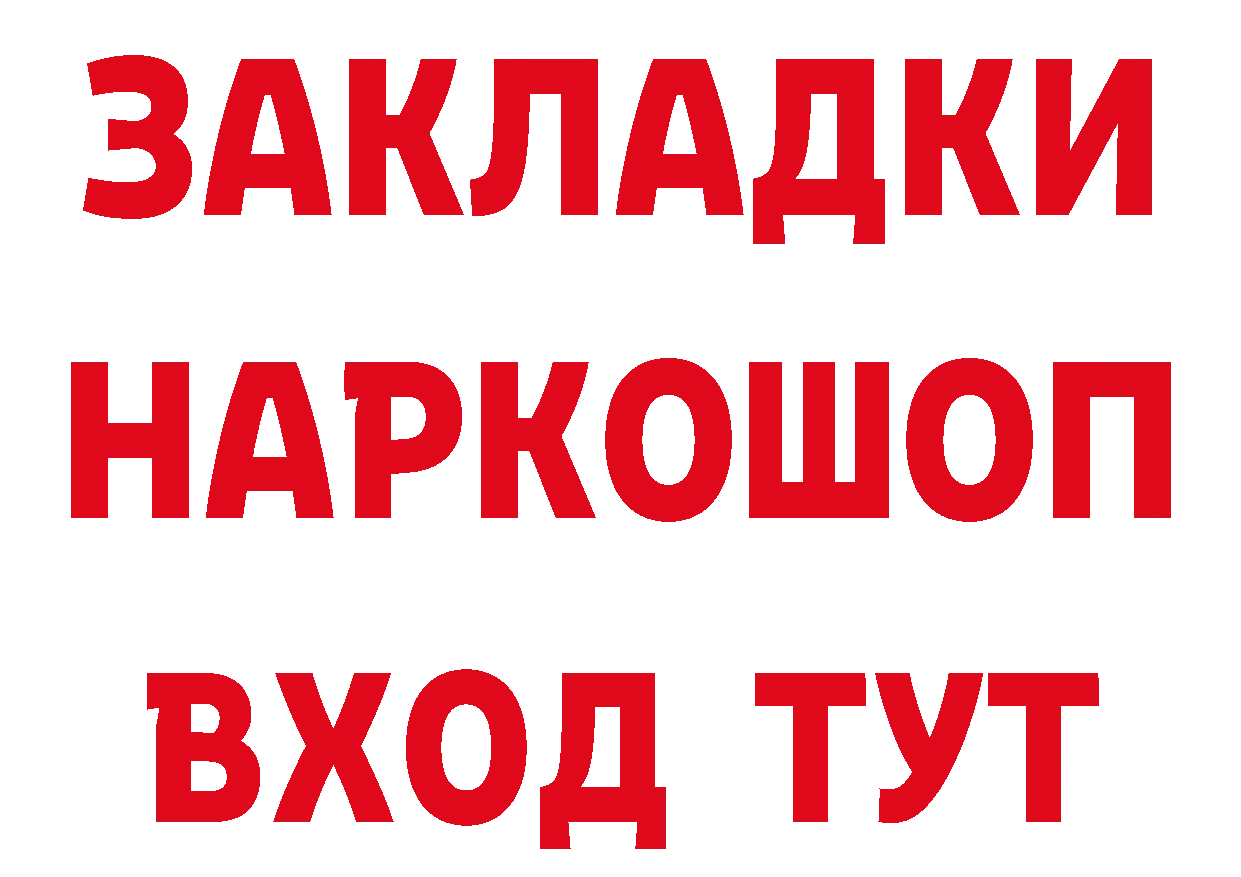 ЗАКЛАДКИ
НАРКОШОП
ВХОД ТУТ